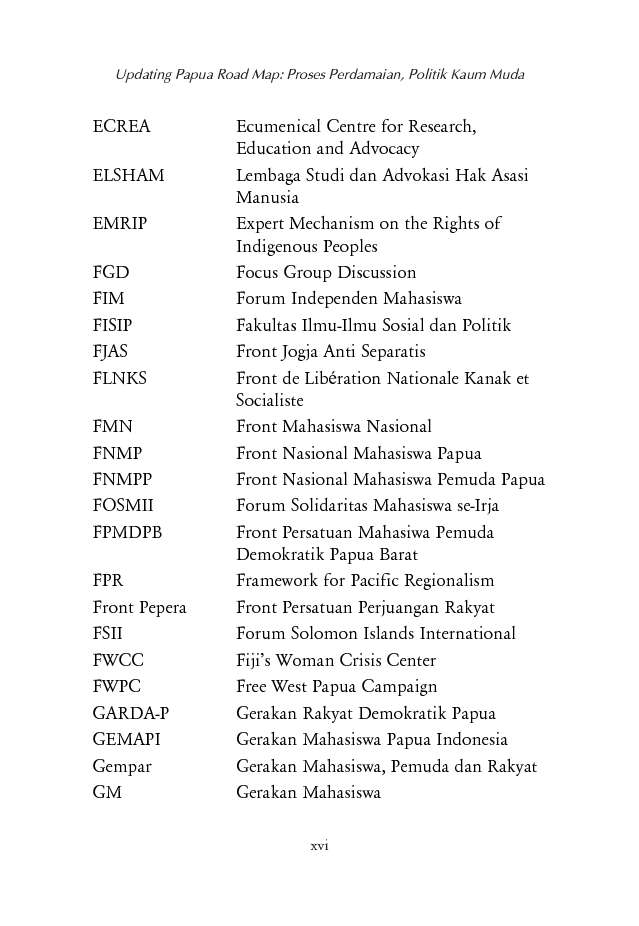 Updating Papua Road Map: Proses Perdamaian, Politik Kaum Muda

| | |
|---|---|
| ECREA | Ecumenical Centre for Research, Education and Advocacy |
| ELSHAM | Lembaga Studi dan Advokasi Hak Asasi Manusia |
| EMRIP | Expert Mechanism on the Rights of Indigenous Peoples |
| FGD | Focus Group Discussion |
| FIM | Forum Independen Mahasiswa |
| FISIP | Fakultas Ilmu-Ilmu Sosial dan Politik |
| FJAS | Front Jogja Anti Separatis |
| FLNKS | Front de Libération Nationale Kanak et Socialiste |
| FMN | Front Mahasiswa Nasional |
| FNMP | Front Nasional Mahasiswa Papua |
| FNMPP | Front Nasional Mahasiswa Pemuda Papua |
| FOSMII | Forum Solidaritas Mahasiswa se-Irja |
| FPMDPB | Front Persatuan Mahasiwa Pemuda Demokratik Papua Barat |
| FPR | Framework for Pacific Regionalism |
| Front Pepera | Front Persatuan Perjuangan Rakyat |
| FSII | Forum Solomon Islands International |
| FWCC | Fiji's Woman Crisis Center |
| FWPC | Free West Papua Campaign |
| GARDA-P | Gerakan Rakyat Demokratik Papua |
| GEMAPI | Gerakan Mahasiswa Papua Indonesia |
| Gempar | Gerakan Mahasiswa, Pemuda dan Rakyat |
| GM | Gerakan Mahasiswa |

xvi